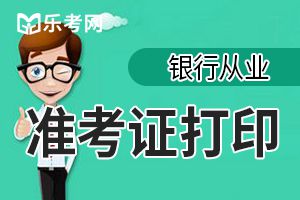 乐考网

银行从业

准考证打印